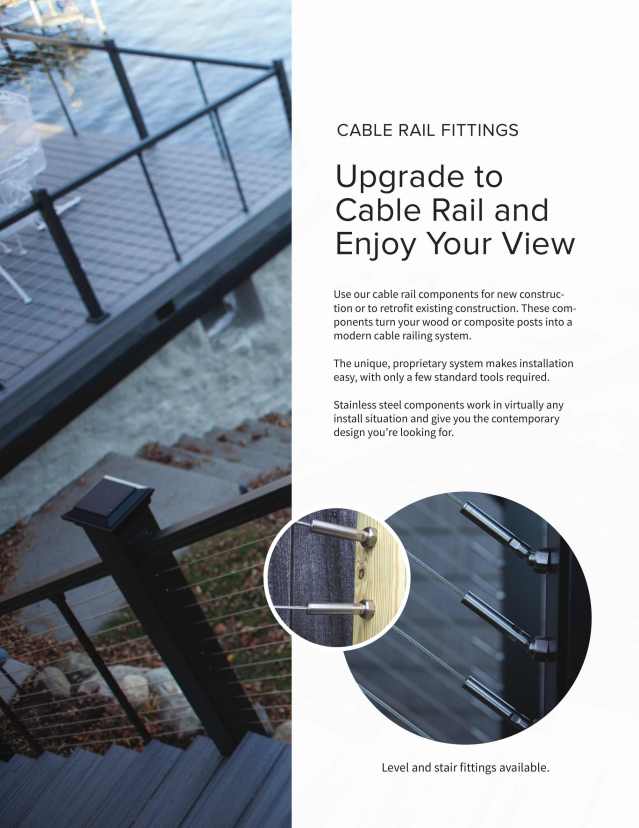 CABLE RAIL FITTINGS

Upgrade to Cable Rail and Enjoy Your View

Use our cable rail components for new construction or to retrofit existing construction. These components turn your wood or composite posts into a modern cable railing system.

The unique, proprietary system makes installation easy, with only a few standard tools required.

Stainless steel components work in virtually any install situation and give you the contemporary design you're looking for.

Level and stair fittings available.